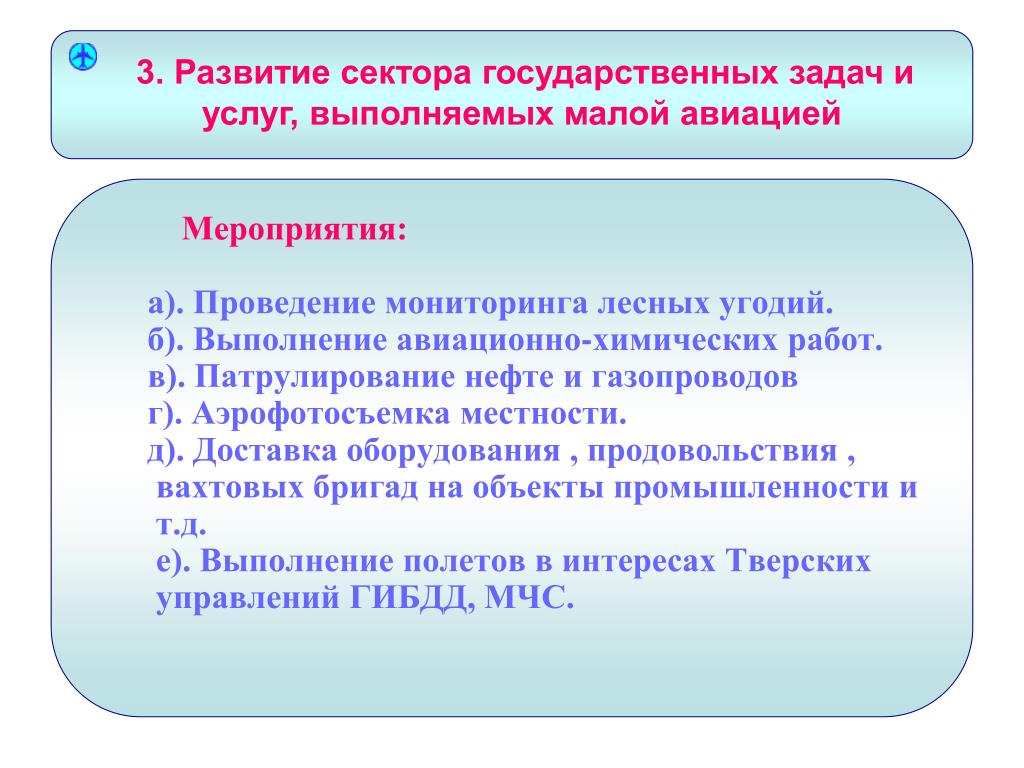 3. Развитие сектора государственных задач и услуг, выполняемых малой авиацией

Мероприятия:

а). Проведение мониторинга лесных угодий.
б). Выполнение авиационно-химических работ.
в). Патрулирование нефте и газопроводов
г). Аэрофотосъемка местности.
д). Доставка оборудования , продовольствия , вахтовых бригад на объекты промышленности и т.д.
е). Выполнение полетов в интересах Тверских управлений ГИБДД, МЧС.